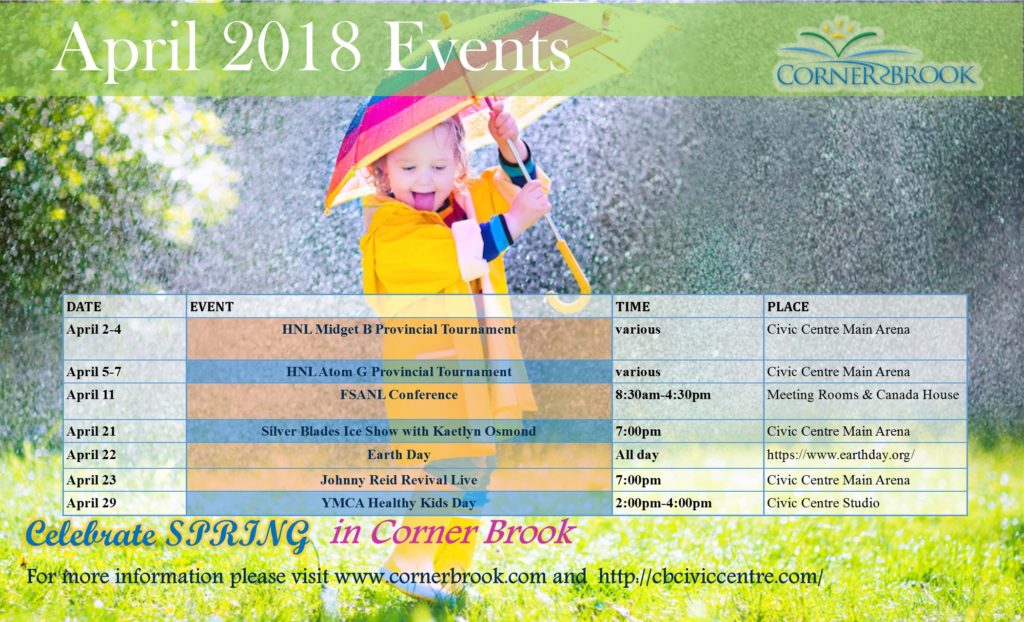 April 2018 Events

CORNER BROOK

| DATE | EVENT | TIME | PLACE |
|---|---|---|---|
| April 2-4 | HNL Midget B Provincial Tournament | various | Civic Centre Main Arena |
| April 5-7 | HNL Atom G Provincial Tournament | various | Civic Centre Main Arena |
| April 11 | FSANL Conference | 8:30am-4:30pm | Meeting Rooms & Canada House |
| April 21 | Silver Blades Ice Show with Kaetlyn Osmond | 7:00pm | Civic Centre Main Arena |
| April 22 | Earth Day | All day | https://www.earthday.org/ |
| April 23 | Johnny Reid Revival Live | 7:00pm | Civic Centre Main Arena |
| April 29 | YMCA Healthy Kids Day | 2:00pm-4:00pm | Civic Centre Studio |

Celebrate SPRING in Corner Brook

For more information please visit www.cornerbrook.com and http://cbciviccentre.com/